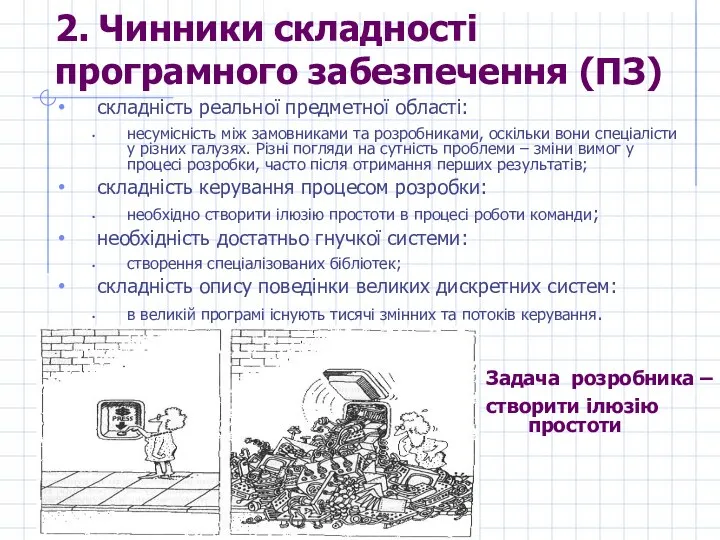 2. Чинники складності програмного забезпечення (ПЗ)

• складність реальної предметної області:
• несумісність між замовниками та розробниками, оскільки вони спеціалісти у різних галузях. Різні погляди на сутність проблеми – зміни вимог у процесі розробки, часто після отримання перших результатів;
• складність керування процесом розробки:
• необхідно створити ілюзію простоти в процесі роботи команди;
• необхідність достатньо гнучкої системи:
• створення спеціалізованих бібліотек;
• складність опису поведінки великих дискретних систем:
• в великій програмі існують тисячі змінних та потоків керування.

PRESS

Задача розробника – створити ілюзію простоти